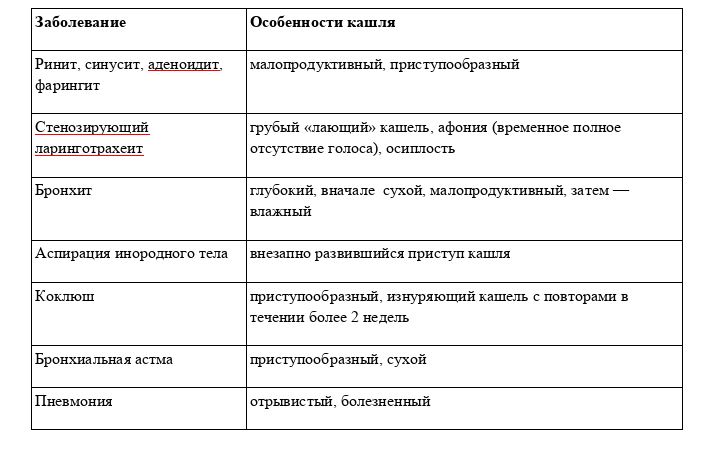 | Заболевание | Особенности кашля |
|---|---|
| Ринит, синусит, аденоидит, фарингит | малопродуктивный, приступообразный |
| Стенозирующий ларинготрахеит | грубый «лающий» кашель, афония (временное полное отсутствие голоса), осиплость |
| Бронхит | глубокий, вначале сухой, малопродуктивный, затем — влажный |
| Аспирация инородного тела | внезапно развившийся приступ кашля |
| Коклюш | приступообразный, изнуряющий кашель с повторами в течении более 2 недель |
| Бронхиальная астма | приступообразный, сухой |
| Пневмония | отрывистый, болезненный |